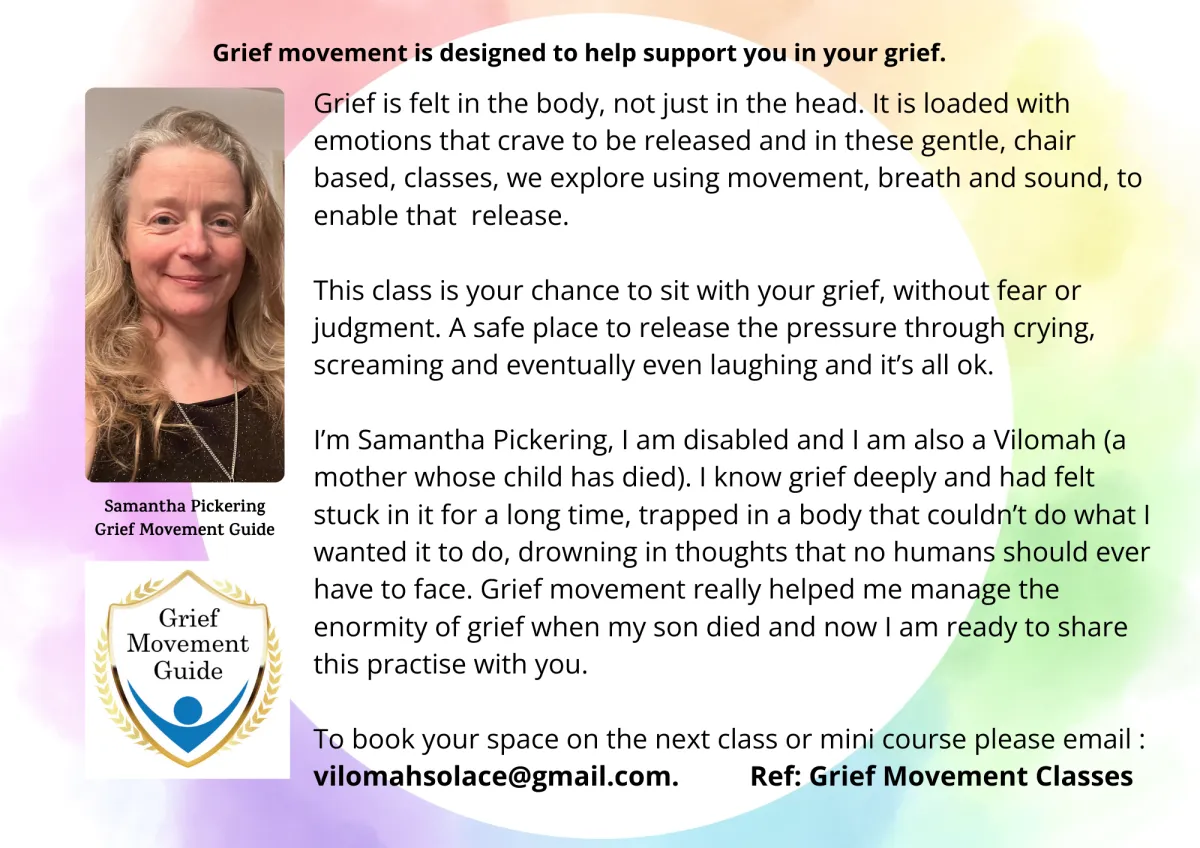 Grief movement is designed to help support you in your grief.

Samantha Pickering
Grief Movement Guide

Grief
Movement
Guide

Grief is felt in the body, not just in the head. It is loaded with emotions that crave to be released and in these gentle, chair based, classes, we explore using movement, breath and sound, to enable that release.

This class is your chance to sit with your grief, without fear or judgment. A safe place to release the pressure through crying, screaming and eventually even laughing and it's all ok.

I'm Samantha Pickering, I am disabled and I am also a Vilomah (a mother whose child has died). I know grief deeply and had felt stuck in it for a long time, trapped in a body that couldn't do what I wanted it to do, drowning in thoughts that no humans should ever have to face. Grief movement really helped me manage the enormity of grief when my son died and now I am ready to share this practise with you.

To book your space on the next class or mini course please email :
vilomahsolace@gmail.com. Ref: Grief Movement Classes